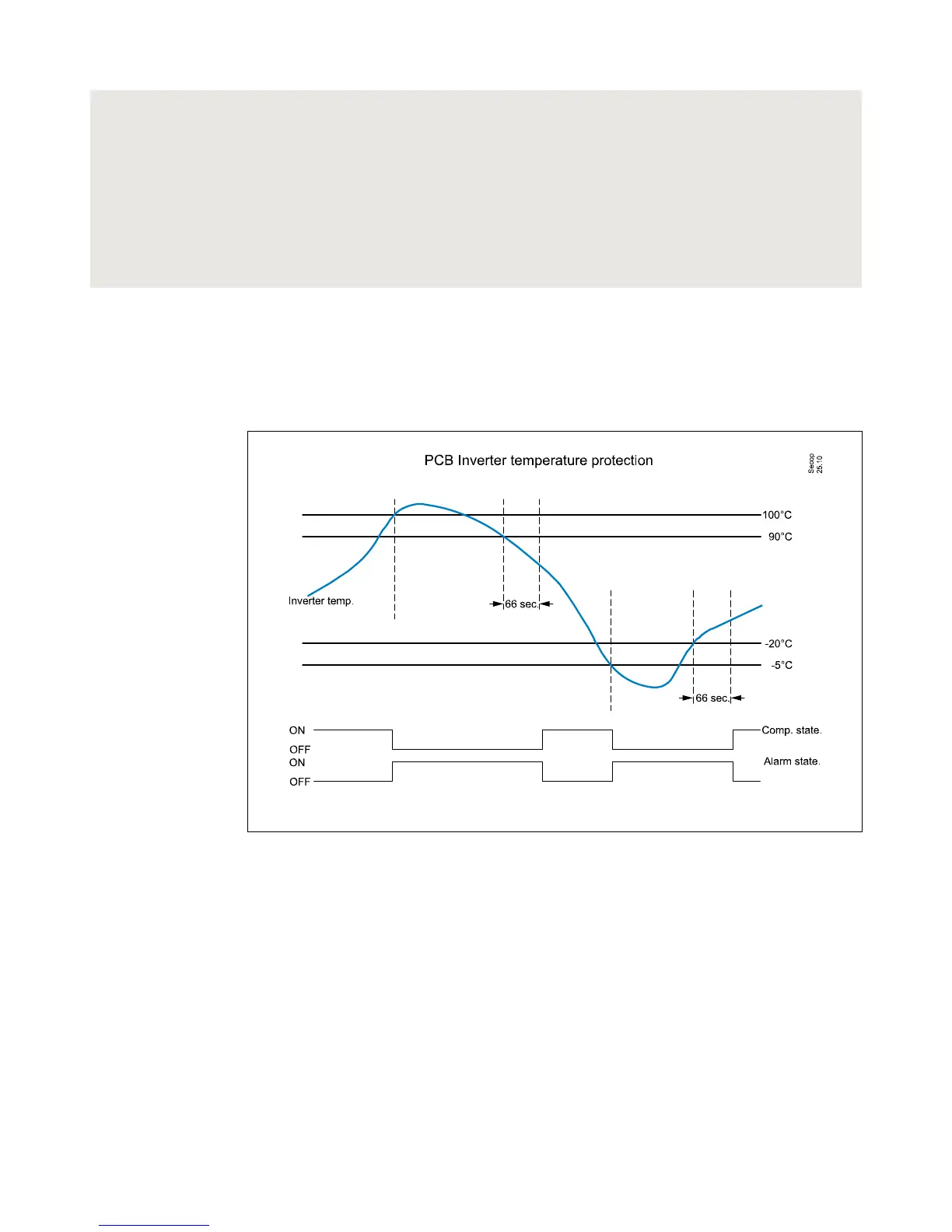 PCB Inverter temperature protection

Secop 25.10

100°C

90°C

Inverter temp.

66 sec.

-20°C

-5°C

66 sec.

ON

OFF

Comp. state.

ON

OFF

Alarm state.